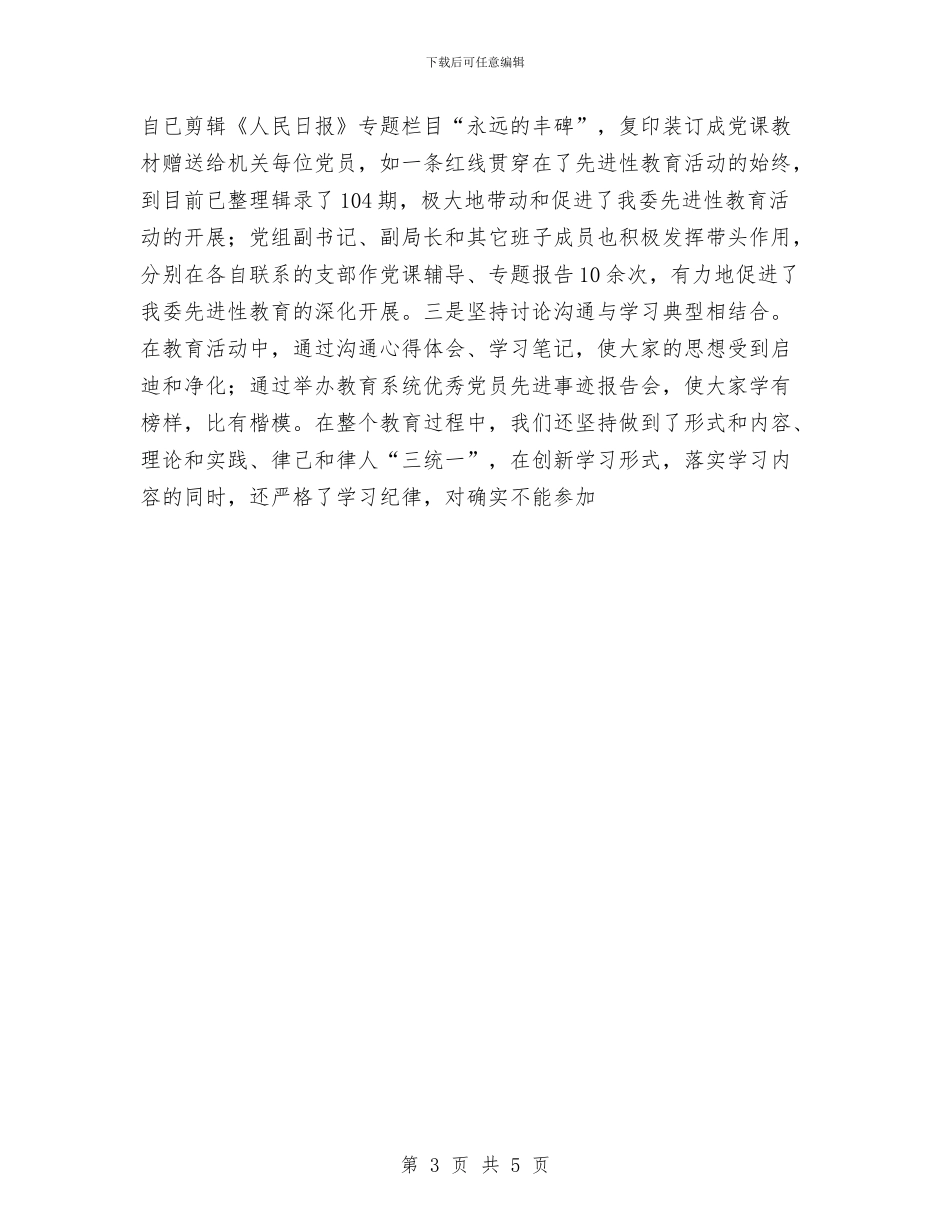 下载后可任意编辑

自已剪辑《人民日报》专题栏目“永远的丰碑”，复印装订成党课教材赠送给机关每位党员，如一条红线贯穿在了先进性教育活动的始终，到目前已整理辑录了104期，极大地带动和促进了我委先进性教育活动的开展；党组副书记、副局长和其它班子成员也积极发挥带头作用，分别在各自联系的支部作党课辅导、专题报告10余次，有力地促进了我委先进性教育的深化开展。三是坚持讨论沟通与学习典型相结合。在教育活动中，通过沟通心得体会、学习笔记，使大家的思想受到启迪和净化；通过举办教育系统优秀党员先进事迹报告会，使大家学有榜样，比有楷模。在整个教育过程中，我们还坚持做到了形式和内容、理论和实践、律己和律人“三统一”，在创新学习形式，落实学习内容的同时，还严格了学习纪律，对确实不能参加

第 3 页 共 5 页